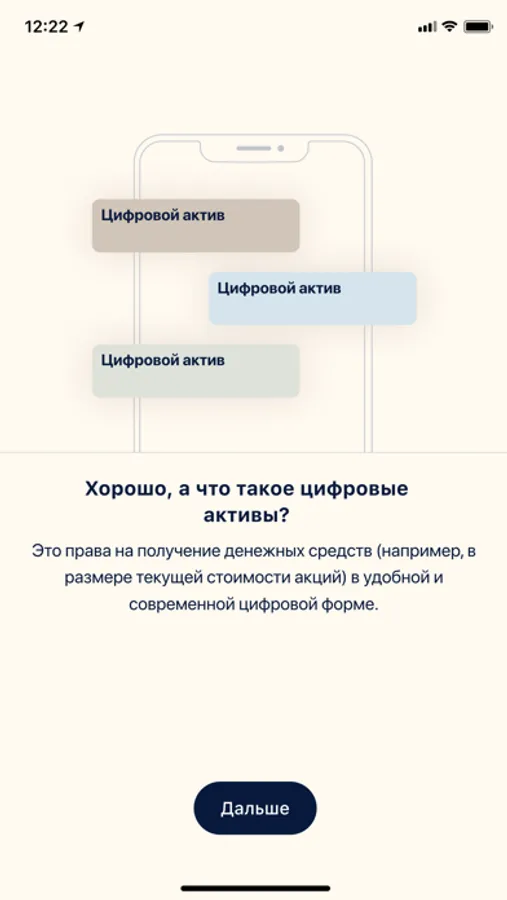 12:22

Цифровой актив

Цифровой актив

Цифровой актив

Хорошо, а что такое цифровые активы?

Это права на получение денежных средств (например, в размере текущей стоимости акций) в удобной и современной цифровой форме.

Дальше